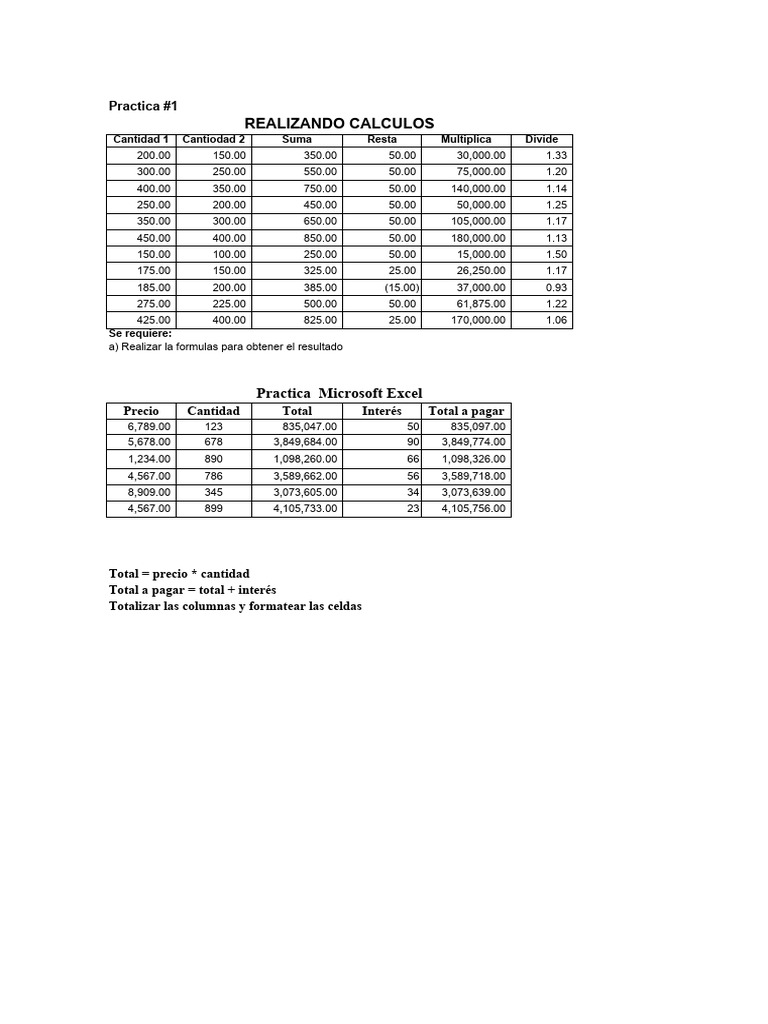 Practica #1

REALIZANDO CALCULOS

| Cantidad 1 | Cantiodad 2 | Suma | Resta | Multiplica | Divide |
|---|---|---|---|---|---|
| 200.00 | 150.00 | 350.00 | 50.00 | 30,000.00 | 1.33 |
| 300.00 | 250.00 | 550.00 | 50.00 | 75,000.00 | 1.20 |
| 400.00 | 350.00 | 750.00 | 50.00 | 140,000.00 | 1.14 |
| 250.00 | 200.00 | 450.00 | 50.00 | 50,000.00 | 1.25 |
| 350.00 | 300.00 | 650.00 | 50.00 | 105,000.00 | 1.17 |
| 450.00 | 400.00 | 850.00 | 50.00 | 180,000.00 | 1.13 |
| 150.00 | 100.00 | 250.00 | 50.00 | 15,000.00 | 1.50 |
| 175.00 | 150.00 | 325.00 | 25.00 | 26,250.00 | 1.17 |
| 185.00 | 200.00 | 385.00 | (15.00) | 37,000.00 | 0.93 |
| 275.00 | 225.00 | 500.00 | 50.00 | 61,875.00 | 1.22 |
| 425.00 | 400.00 | 825.00 | 25.00 | 170,000.00 | 1.06 |

Se requiere:
a) Realizar la formulas para obtener el resultado

Practica Microsoft Excel

| Precio | Cantidad | Total | Interés | Total a pagar |
|---|---|---|---|---|
| 6,789.00 | 123 | 835,047.00 | 50 | 835,097.00 |
| 5,678.00 | 678 | 3,849,684.00 | 90 | 3,849,774.00 |
| 1,234.00 | 890 | 1,098,260.00 | 66 | 1,098,326.00 |
| 4,567.00 | 786 | 3,589,662.00 | 56 | 3,589,718.00 |
| 8,909.00 | 345 | 3,073,605.00 | 34 | 3,073,639.00 |
| 4,567.00 | 899 | 4,105,733.00 | 23 | 4,105,756.00 |

Total = precio * cantidad
Total a pagar = total + interés
Totalizar las columnas y formatear las celdas